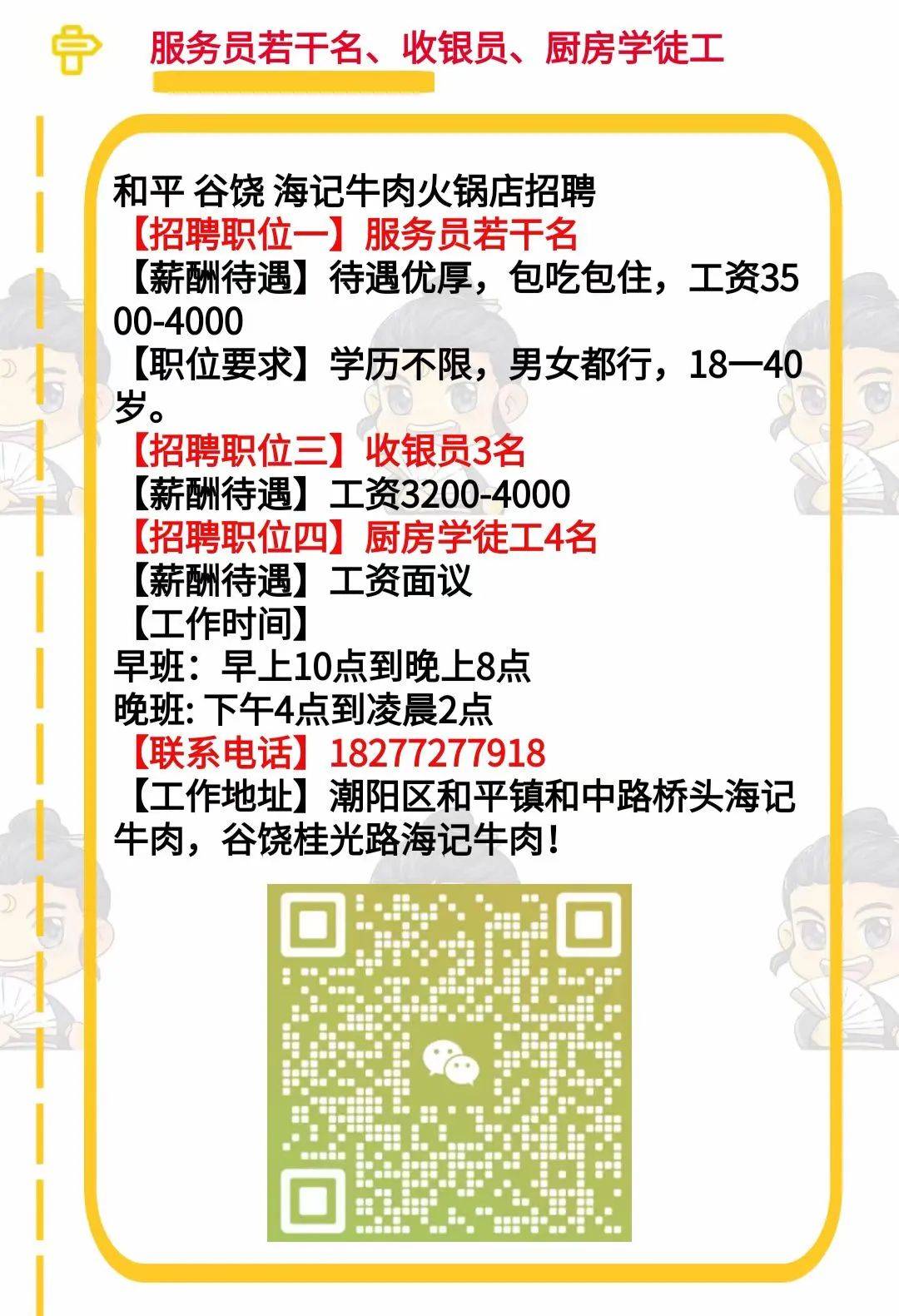 服务员若干名、收银员、厨房学徒工

和平 谷饶 海记牛肉火锅店招聘
【招聘职位一】服务员若干名
【薪酬待遇】待遇优厚，包吃包住，工资3500-4000
【职位要求】学历不限，男女都行，18一40岁。
【招聘职位三】收银员3名
【薪酬待遇】工资3200-4000
【招聘职位四】厨房学徒工4名
【薪酬待遇】工资面议
【工作时间】
早班：早上10点到晚上8点
晚班: 下午4点到凌晨2点
【联系电话】18277277918
【工作地址】潮阳区和平镇和中路桥头海记牛肉，谷饶桂光路海记牛肉！